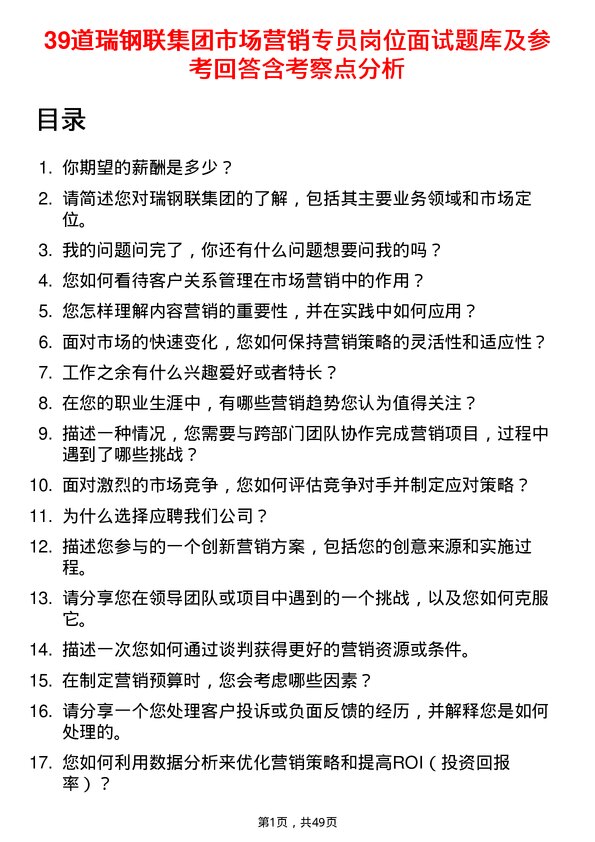 39道瑞钢联集团市场营销专员岗位面试题库及参考回答含考察点分析

目录

1. 你期望的薪酬是多少？
2. 请简述您对瑞钢联集团的了解，包括其主要业务领域和市场定位。
3. 我的问题问完了，你还有什么问题想要问我的吗？
4. 您如何看待客户关系管理在市场营销中的作用？
5. 您怎样理解内容营销的重要性，并在实践中如何应用？
6. 面对市场的快速变化，您如何保持营销策略的灵活性和适应性？
7. 工作之余有什么兴趣爱好或者特长？
8. 在您的职业生涯中，有哪些营销趋势您认为值得关注？
9. 描述一种情况，您需要与跨部门团队协作完成营销项目，过程中遇到了哪些挑战？
10. 面对激烈的市场竞争，您如何评估竞争对手并制定应对策略？
11. 为什么选择应聘我们公司？
12. 描述您参与的一个创新营销方案，包括您的创意来源和实施过程。
13. 请分享您在领导团队或项目中遇到的一个挑战，以及您如何克服它。
14. 描述一次您如何通过谈判获得更好的营销资源或条件。
15. 在制定营销预算时，您会考虑哪些因素？
16. 请分享一个您处理客户投诉或负面反馈的经历，并解释您是如何处理的。
17. 您如何利用数据分析来优化营销策略和提高ROI（投资回报率）？

第1页，共49页